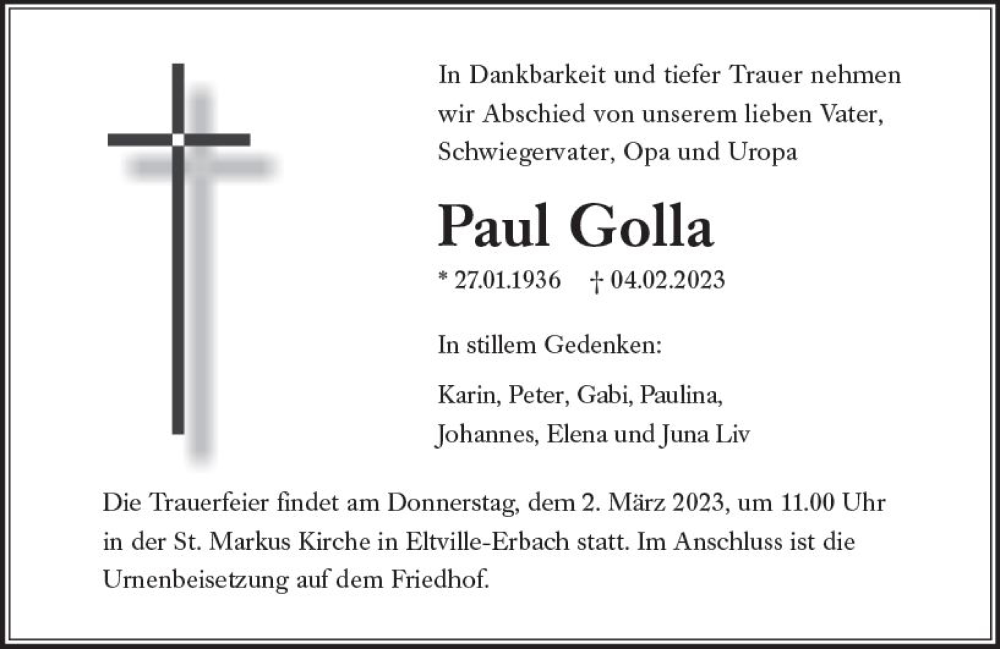 In Dankbarkeit und tiefer Trauer nehmen wir Abschied von unserem lieben Vater, Schwiegervater, Opa und Uropa

Paul Golla

* 27.01.1936 † 04.02.2023

In stillem Gedenken:

Karin, Peter, Gabi, Paulina, Johannes, Elena und Juna Liv

Die Trauerfeier findet am Donnerstag, dem 2. März 2023, um 11.00 Uhr in der St. Markus Kirche in Eltville-Erbach statt. Im Anschluss ist die Urnenbeisetzung auf dem Friedhof.